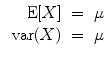 $\mathrm{E}[X] = \mu$
$\mathrm{var}(X) = \mu$